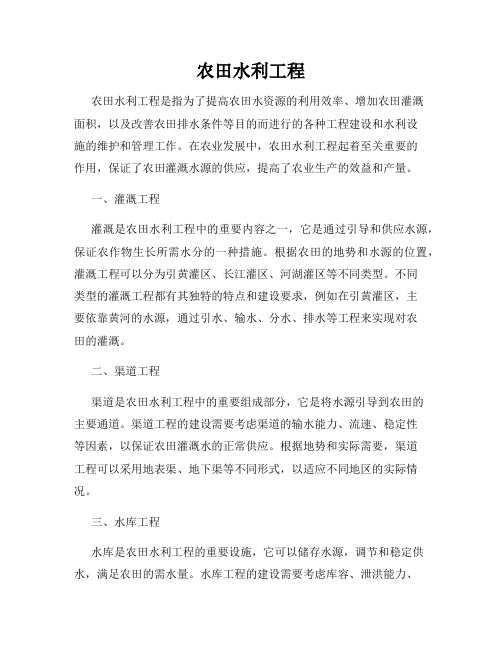 农田水利工程

农田水利工程是指为了提高农田水资源的利用效率、增加农田灌溉面积，以及改善农田排水条件等目的而进行的各种工程建设和水利设施的维护和管理工作。在农业发展中，农田水利工程起着至关重要的作用，保证了农田灌溉水源的供应，提高了农业生产的效益和产量。

一、灌溉工程

灌溉是农田水利工程中的重要内容之一，它是通过引导和供应水源，保证农作物生长所需水分的一种措施。根据农田的地势和水源的位置，灌溉工程可以分为引黄灌区、长江灌区、河湖灌区等不同类型。不同类型的灌溉工程都有其独特的特点和建设要求，例如在引黄灌区，主要依靠黄河的水源，通过引水、输水、分水、排水等工程来实现对农田的灌溉。

二、渠道工程

渠道是农田水利工程中的重要组成部分，它是将水源引导到农田的主要通道。渠道工程的建设需要考虑渠道的输水能力、流速、稳定性等因素，以保证农田灌溉水的正常供应。根据地势和实际需要，渠道工程可以采用地表渠、地下渠等不同形式，以适应不同地区的实际情况。

三、水库工程

水库是农田水利工程的重要设施，它可以储存水源，调节和稳定供水，满足农田的需水量。水库工程的建设需要考虑库容、泄洪能力、